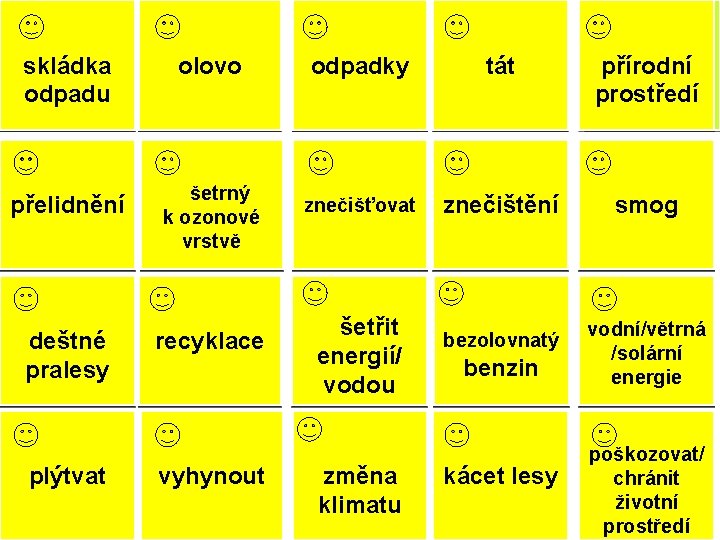 skládka odpadu

olovo

odpadky

tát

přírodní prostředí

přelidnění

šetrný k ozonové vrstvě

znečišťovat

znečištění

smog

deštné pralesy

recyklace

šetřit energií/ vodou

bezolovnatý benzin

vodní/větrná /solární energie

plýtvat

vyhynout

změna klimatu

kácet lesy

poškozovat/ chránit životní prostředí